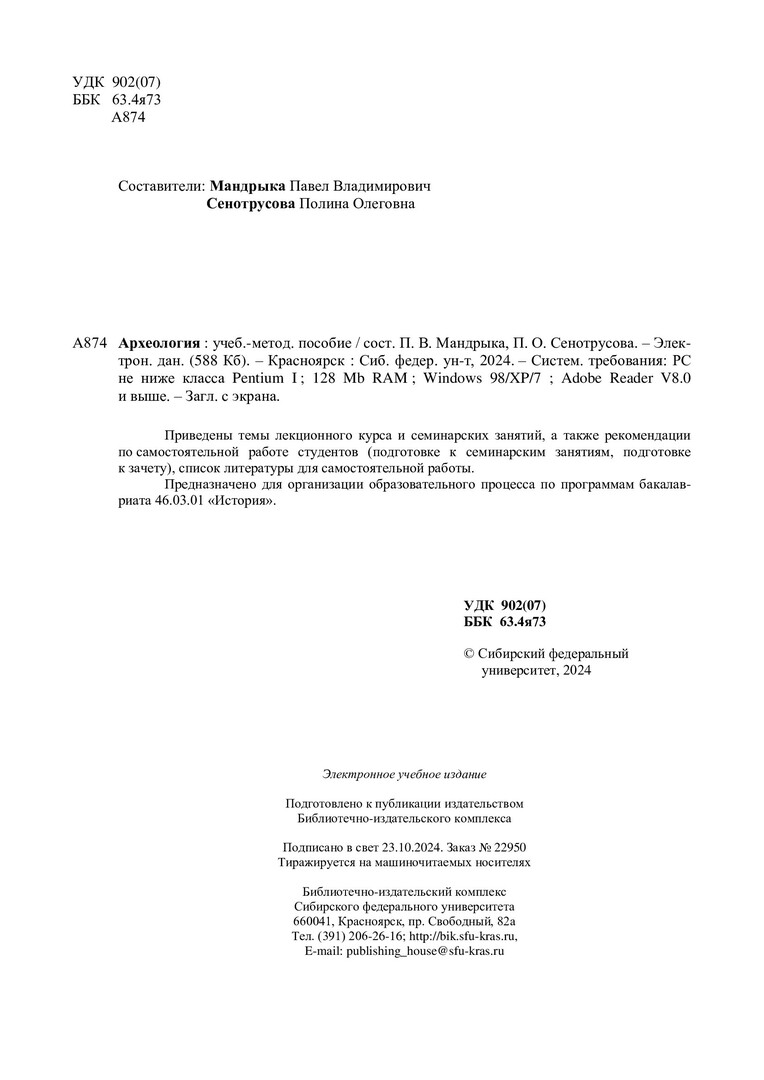 УДК 902(07)
ББК 63.4я73
А874

Составители: Мандрыка Павел Владимирович
Сенотрусова Полина Олеговна

А874 Археология : учеб.-метод. пособие / сост. П. В. Мандрыка, П. О. Сенотрусова. – Электрон. дан. (588 Кб). – Красноярск : Сиб. федер. ун-т, 2024. – Систем. требования: PC не ниже класса Pentium I ; 128 Mb RAM ; Windows 98/XP/7 ; Adobe Reader V8.0 и выше. – Загл. с экрана.

Приведены темы лекционного курса и семинарских занятий, а также рекомендации по самостоятельной работе студентов (подготовке к семинарским занятиям, подготовке к зачету), список литературы для самостоятельной работы.

Предназначено для организации образовательного процесса по программам бакалавриата 46.03.01 «История».

УДК 902(07)
ББК 63.4я73

© Сибирский федеральный университет, 2024

Электронное учебное издание

Подготовлено к публикации издательством
Библиотечно-издательского комплекса

Подписано в свет 23.10.2024. Заказ № 22950
Тиражируется на машиночитаемых носителях

Библиотечно-издательский комплекс
Сибирского федерального университета
660041, Красноярск, пр. Свободный, 82а
Тел. (391) 206-26-16; http://bik.sfu-kras.ru,
E-mail: publishing_house@sfu-kras.ru